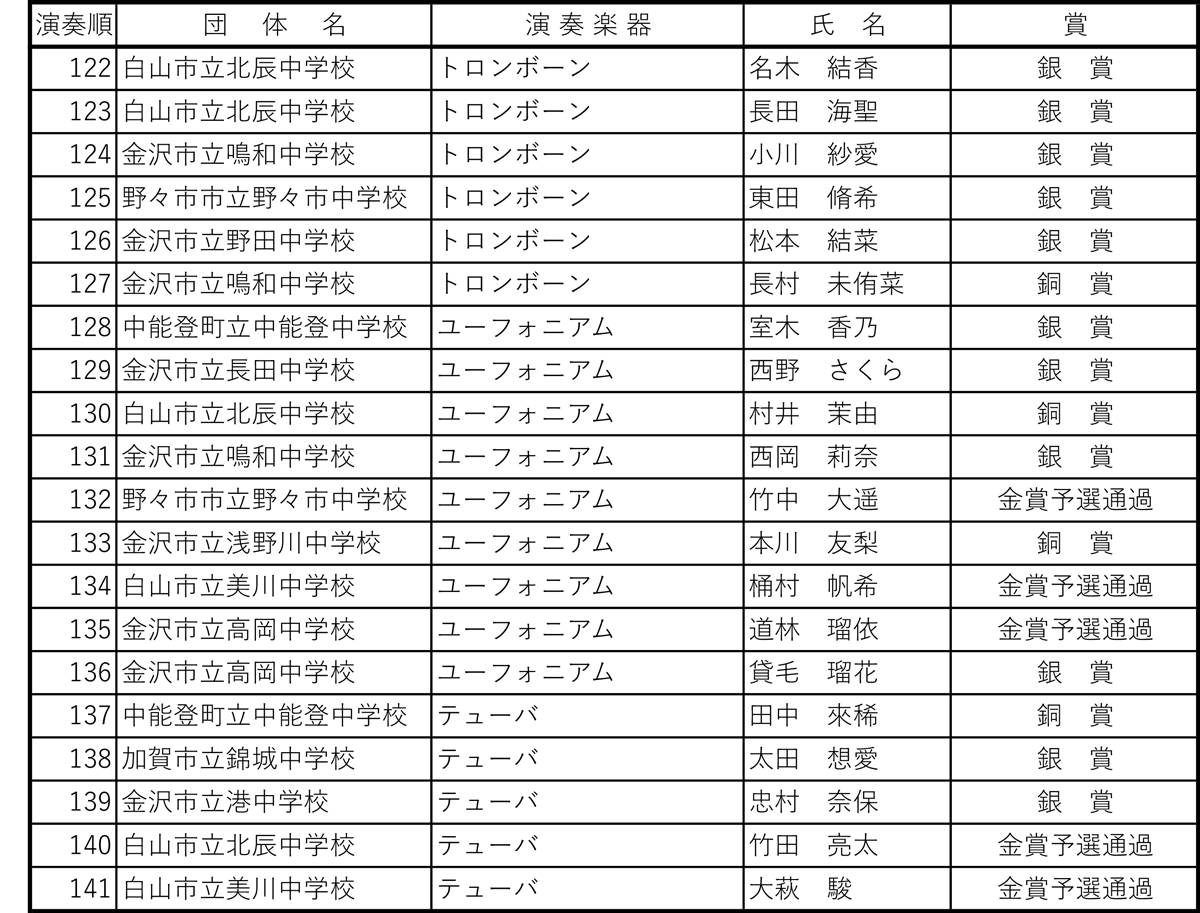 | 演奏順 | 団　体　名 | 演奏楽器 | 氏　名 | 賞 |
|---|---|---|---|---|
| 122 | 白山市立北辰中学校 | トロンボーン | 名木　結香 | 銀　賞 |
| 123 | 白山市立北辰中学校 | トロンボーン | 長田　海聖 | 銀　賞 |
| 124 | 金沢市立鳴和中学校 | トロンボーン | 小川　紗愛 | 銀　賞 |
| 125 | 野々市市立野々市中学校 | トロンボーン | 東田　脩希 | 銀　賞 |
| 126 | 金沢市立野田中学校 | トロンボーン | 松本　結菜 | 銀　賞 |
| 127 | 金沢市立鳴和中学校 | トロンボーン | 長村　未侑菜 | 銅　賞 |
| 128 | 中能登町立中能登中学校 | ユーフォニアム | 室木　香乃 | 銀　賞 |
| 129 | 金沢市立長田中学校 | ユーフォニアム | 西野　さくら | 銀　賞 |
| 130 | 白山市立北辰中学校 | ユーフォニアム | 村井　茉由 | 銅　賞 |
| 131 | 金沢市立鳴和中学校 | ユーフォニアム | 西岡　莉奈 | 銀　賞 |
| 132 | 野々市市立野々市中学校 | ユーフォニアム | 竹中　大遥 | 金賞予選通過 |
| 133 | 金沢市立浅野川中学校 | ユーフォニアム | 本川　友梨 | 銅　賞 |
| 134 | 白山市立美川中学校 | ユーフォニアム | 桶村　帆希 | 金賞予選通過 |
| 135 | 金沢市立高岡中学校 | ユーフォニアム | 道林　瑠依 | 金賞予選通過 |
| 136 | 金沢市立高岡中学校 | ユーフォニアム | 貸毛　瑠花 | 銀　賞 |
| 137 | 中能登町立中能登中学校 | テューバ | 田中　來稀 | 銅　賞 |
| 138 | 加賀市立錦城中学校 | テューバ | 太田　想愛 | 銀　賞 |
| 139 | 金沢市立港中学校 | テューバ | 忠村　奈保 | 銀　賞 |
| 140 | 白山市立北辰中学校 | テューバ | 竹田　亮太 | 金賞予選通過 |
| 141 | 白山市立美川中学校 | テューバ | 大萩　駿 | 金賞予選通過 |